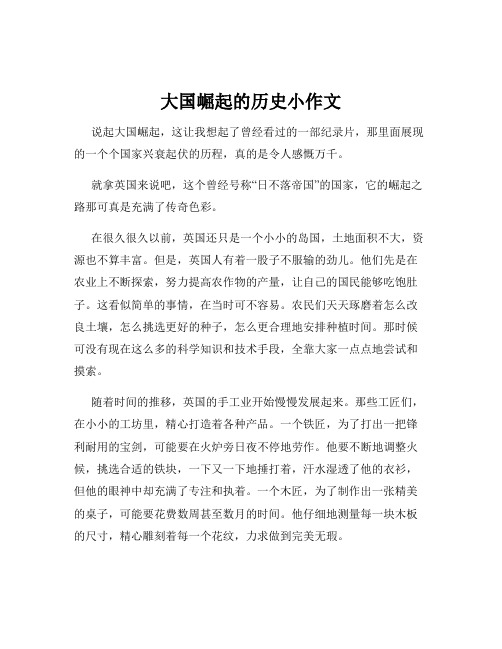 大国崛起的历史小作文

说起大国崛起，这让我想起了曾经看过的一部纪录片，那里面展现的一个个国家兴衰起伏的历程，真的是令人感慨万千。

就拿英国来说吧，这个曾经号称“日不落帝国”的国家，它的崛起之路那可真是充满了传奇色彩。

在很久很久以前，英国还只是一个小小的岛国，土地面积不大，资源也不算丰富。但是，英国人有着一股子不服输的劲儿。他们先是在农业上不断探索，努力提高农作物的产量，让自己的国民能够吃饱肚子。这看似简单的事情，在当时可不容易。农民们天天琢磨着怎么改良土壤，怎么挑选更好的种子，怎么更合理地安排种植时间。那时候可没有现在这么多的科学知识和技术手段，全靠大家一点点地尝试和摸索。

随着时间的推移，英国的手工业开始慢慢发展起来。那些工匠们，在小小的工坊里，精心打造着各种产品。一个铁匠，为了打出一把锋利耐用的宝剑，可能要在火炉旁日夜不停地劳作。他要不断地调整火候，挑选合适的铁块，一下又一下地捶打着，汗水湿透了他的衣衫，但他的眼神中却充满了专注和执着。一个木匠，为了制作出一张精美的桌子，可能要花费数周甚至数月的时间。他仔细地测量每一块木板的尺寸，精心雕刻着每一个花纹，力求做到完美无瑕。